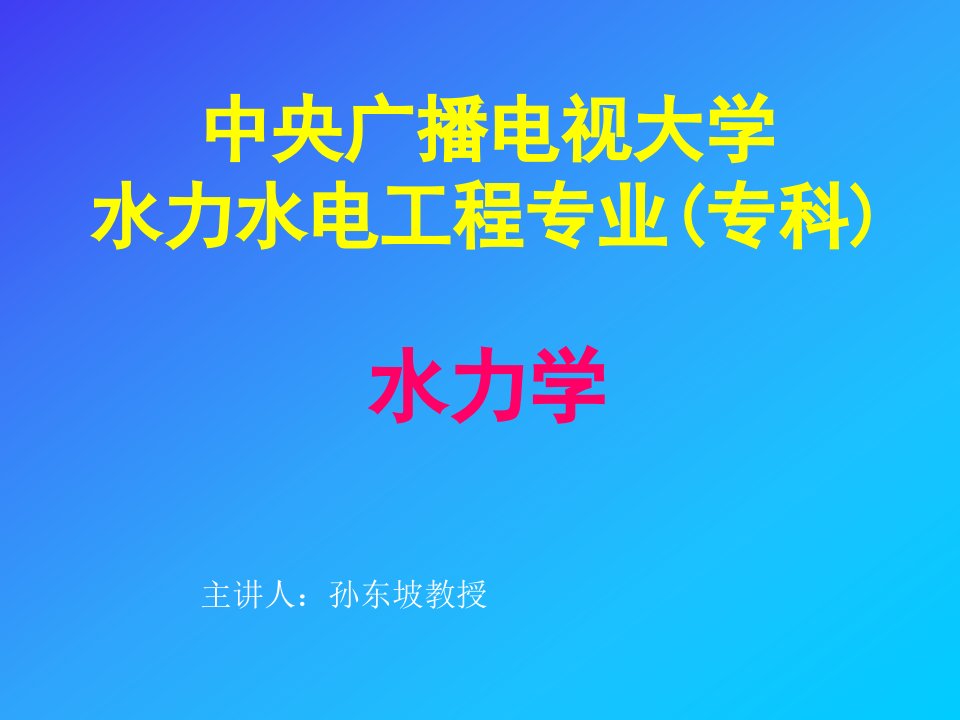 中央广播电视大学
水力水电工程专业(专科)

水力学

主讲人：孙东坡教授